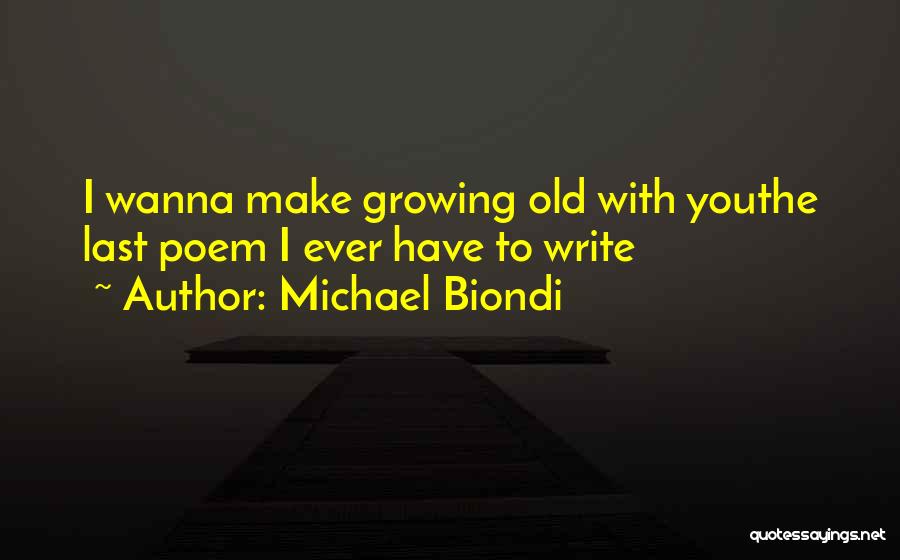 I wanna make growing old with youthe last poem I ever have to write

~ Author: Michael Biondi

quotessayings.net